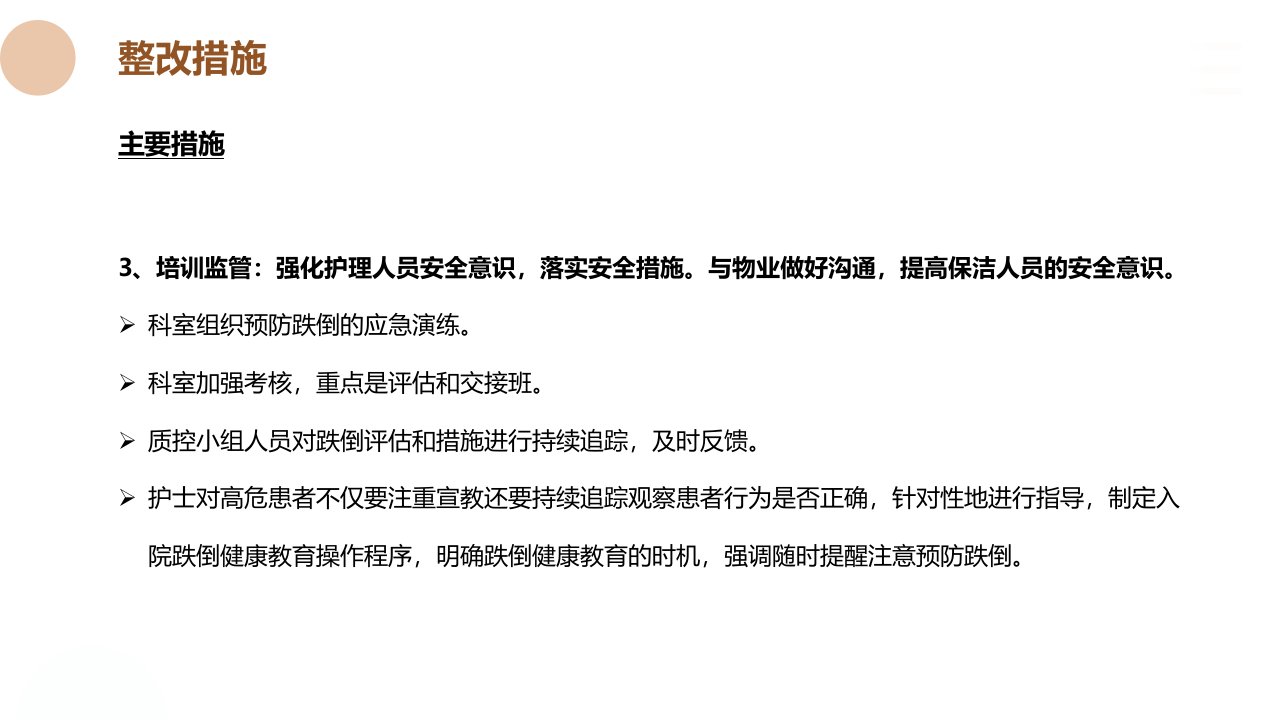 整改措施

主要措施

3、培训监管：强化护理人员安全意识，落实安全措施。与物业做好沟通，提高保洁人员的安全意识。

➢ 科室组织预防跌倒的应急演练。

➢ 科室加强考核，重点是评估和交接班。

➢ 质控小组人员对跌倒评估和措施进行持续追踪，及时反馈。

➢ 护士对高危患者不仅要注重宣教还要持续追踪观察患者行为是否正确，针对性地进行指导，制定入院跌倒健康教育操作程序，明确跌倒健康教育的时机，强调随时提醒注意预防跌倒。